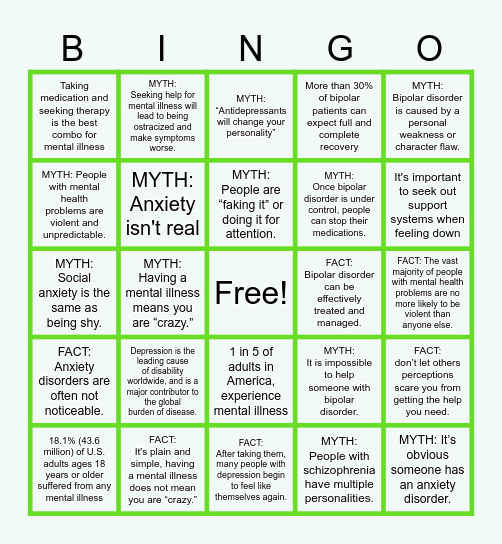 | B | I | N | G | O |
|---|---|---|---|---|
| Taking medication and seeking therapy is the best combo for mental illness | MYTH: Seeking help for mental illness will lead to being ostracized and make symptoms worse. | MYTH: "Antidepressants will change your personality" | More than 30% of bipolar patients can expect full and complete recovery | MYTH: Bipolar disorder is caused by a personal weakness or character flaw. |
| MYTH: People with mental health problems are violent and unpredictable. | MYTH: Anxiety isn't real | MYTH: People are "faking it" or doing it for attention. | MYTH: Once bipolar disorder is under control, people can stop their medications. | It's important to seek out support systems when feeling down |
| MYTH: Social anxiety is the same as being shy. | MYTH: Having a mental illness means you are "crazy." | Free! | FACT: Bipolar disorder can be effectively treated and managed. | FACT: The vast majority of people with mental health problems are no more likely to be violent than anyone else. |
| FACT: Anxiety disorders are often not noticeable. | Depression is the leading cause of disability worldwide, and is a major contributor to the global burden of disease. | 1 in 5 of adults in America, experience mental illness | MYTH: It is impossible to help someone with bipolar disorder. | FACT: don't let others perceptions scare you from getting the help you need. |
| 18.1% (43.6 million) of U.S. adults ages 18 years or older suffered from any mental illness | FACT: It's plain and simple, having a mental illness does not mean you are "crazy." | FACT: After taking them, many people with depression begin to feel like themselves again. | MYTH: People with schizophrenia have multiple personalities. | MYTH: It's obvious someone has an anxiety disorder. |